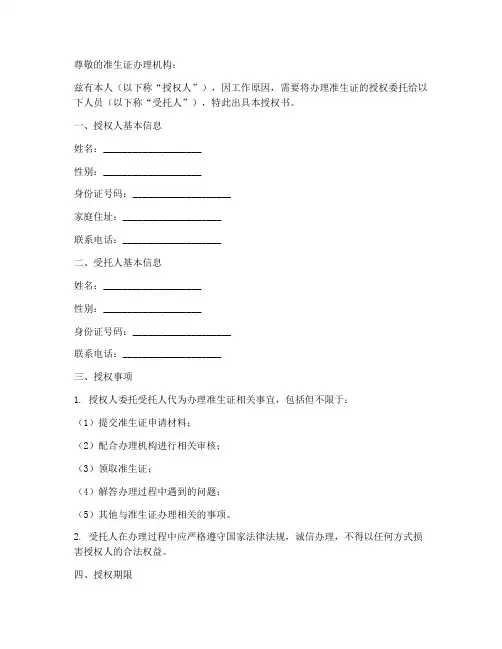 尊敬的准生证办理机构：

兹有本人（以下称“授权人”），因工作原因，需要将办理准生证的授权委托给以下人员（以下称“受托人”），特此出具本授权书。

一、授权人基本信息

姓名：____________________

性别：____________________

身份证号码：____________________

家庭住址：____________________

联系电话：____________________

二、受托人基本信息

姓名：____________________

性别：____________________

身份证号码：____________________

联系电话：____________________

三、授权事项

1. 授权人委托受托人代为办理准生证相关事宜，包括但不限于：

（1）提交准生证申请材料；

（2）配合办理机构进行相关审核；

（3）领取准生证；

（4）解答办理过程中遇到的问题；

（5）其他与准生证办理相关的事项。

2. 受托人在办理过程中应严格遵守国家法律法规，诚信办理，不得以任何方式损害授权人的合法权益。

四、授权期限